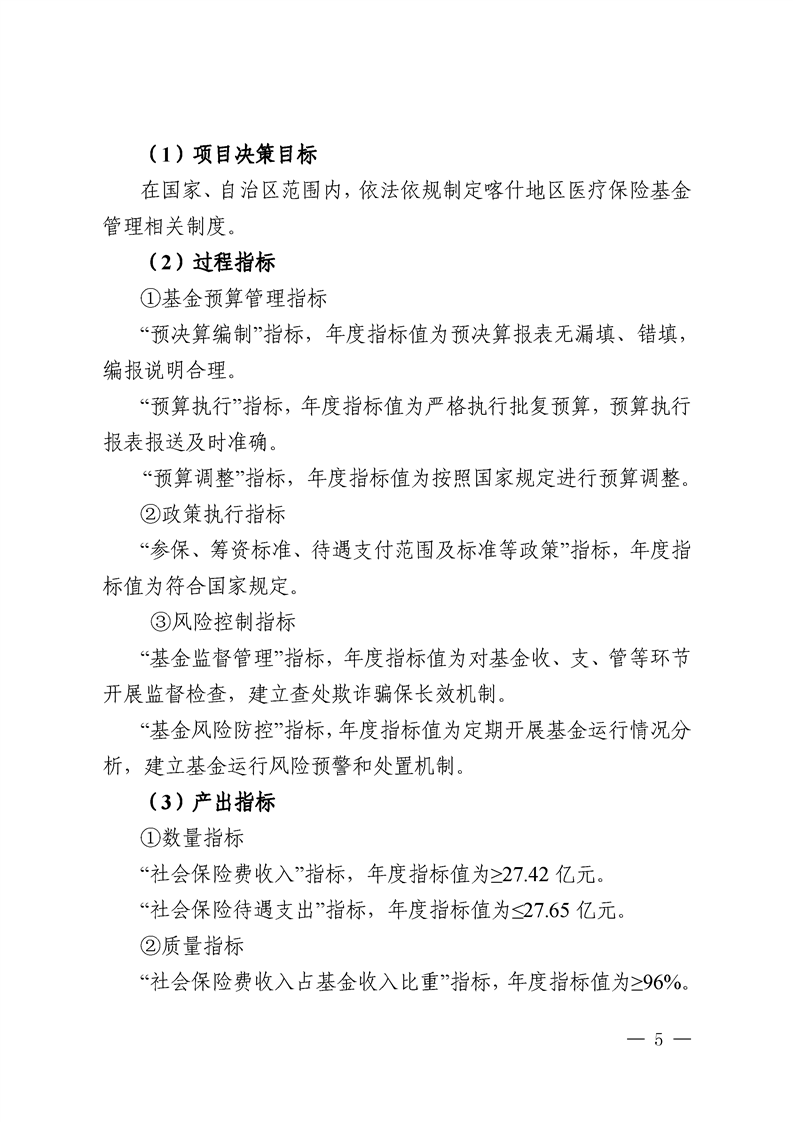 （1）项目决策目标

在国家、自治区范围内，依法依规制定喀什地区医疗保险基金管理相关制度。

（2）过程指标

①基金预算管理指标

“预决算编制”指标，年度指标值为预决算报表无漏填、错填，编报说明合理。

“预算执行”指标，年度指标值为严格执行批复预算，预算执行报表报送及时准确。

“预算调整”指标，年度指标值为按照国家规定进行预算调整。

②政策执行指标

“参保、筹资标准、待遇支付范围及标准等政策”指标，年度指标值为符合国家规定。

③风险控制指标

“基金监督管理”指标，年度指标值为对基金收、支、管等环节开展监督检查，建立查处欺诈骗保长效机制。

“基金风险防控”指标，年度指标值为定期开展基金运行情况分析，建立基金运行风险预警和处置机制。

（3）产出指标

①数量指标

“社会保险费收入”指标，年度指标值为≥27.42 亿元。

“社会保险待遇支出”指标，年度指标值为≤27.65 亿元。

②质量指标

“社会保险费收入占基金收入比重”指标，年度指标值为≥96%。

— 5 —